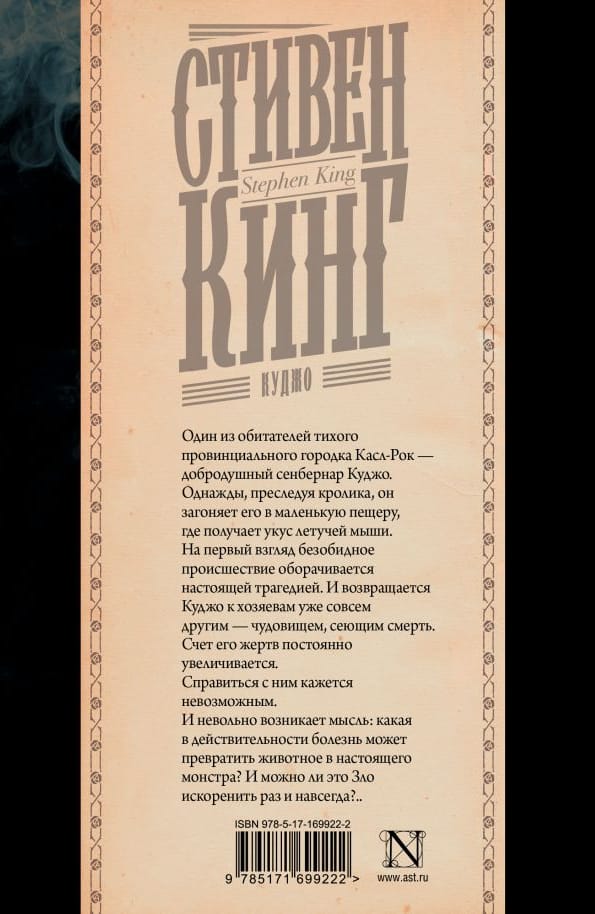 СТИВЕН
Stephen King
КИНГ
КУДЖО

Один из обитателей тихого провинциального городка Касл-Рок — добродушный сенбернар Куджо. Однажды, преследуя кролика, он загоняет его в маленькую пещеру, где получает укус летучей мыши. На первый взгляд безобидное происшествие оборачивается настоящей трагедией. И возвращается Куджо к хозяевам уже совсем другим — чудовищем, сеющим смерть. Счет его жертв постоянно увеличивается.
Справиться с ним кажется невозможным.
И невольно возникает мысль: какая в действительности болезнь может превратить животное в настоящего монстра? И можно ли это Зло искоренить раз и навсегда?..

ISBN 978-5-17-169922-2
9 785171 699222 >
N
www.ast.ru